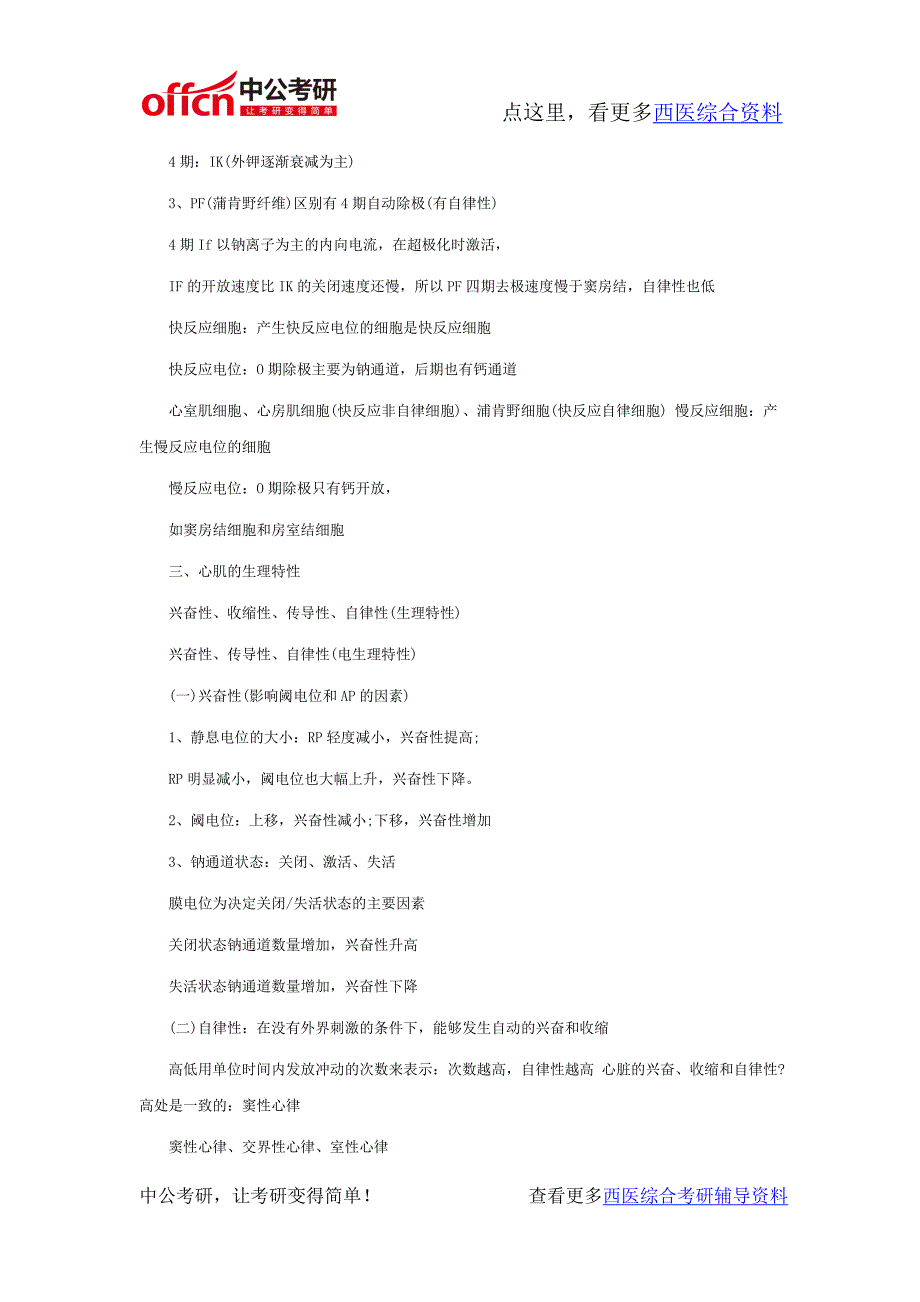 offcn 中公考研
让考研变得简单

点这里，看更多西医综合资料

4 期：IK(外钾逐渐衰减为主)

3、PF(蒲肯野纤维)区别有 4 期自动除极(有自律性)

4 期 If 以钠离子为主的内向电流，在超极化时激活，

IF 的开放速度比 IK 的关闭速度还慢，所以 PF 四期去极速度慢于窦房结，自律性也低

快反应细胞：产生快反应电位的细胞是快反应细胞

快反应电位：0 期除极主要为钠通道，后期也有钙通道

心室肌细胞、心房肌细胞(快反应非自律细胞)、浦肯野细胞(快反应自律细胞) 慢反应细胞：产生慢反应电位的细胞

慢反应电位：0 期除极只有钙开放，

如窦房结细胞和房室结细胞

三、心肌的生理特性

兴奋性、收缩性、传导性、自律性(生理特性)

兴奋性、传导性、自律性(电生理特性)

(一)兴奋性(影响阈电位和 AP 的因素)

1、静息电位的大小：RP 轻度减小，兴奋性提高;

RP 明显减小，阈电位也大幅上升，兴奋性下降。

2、阈电位：上移，兴奋性减小;下移，兴奋性增加

3、钠通道状态：关闭、激活、失活

膜电位为决定关闭/失活状态的主要因素

关闭状态钠通道数量增加，兴奋性升高

失活状态钠通道数量增加，兴奋性下降

(二)自律性：在没有外界刺激的条件下，能够发生自动的兴奋和收缩

高低用单位时间内发放冲动的次数来表示：次数越高，自律性越高 心脏的兴奋、收缩和自律性?高处是一致的：窦性心律

窦性心律、交界性心律、室性心律

中公考研，让考研变得简单！

查看更多西医综合考研辅导资料